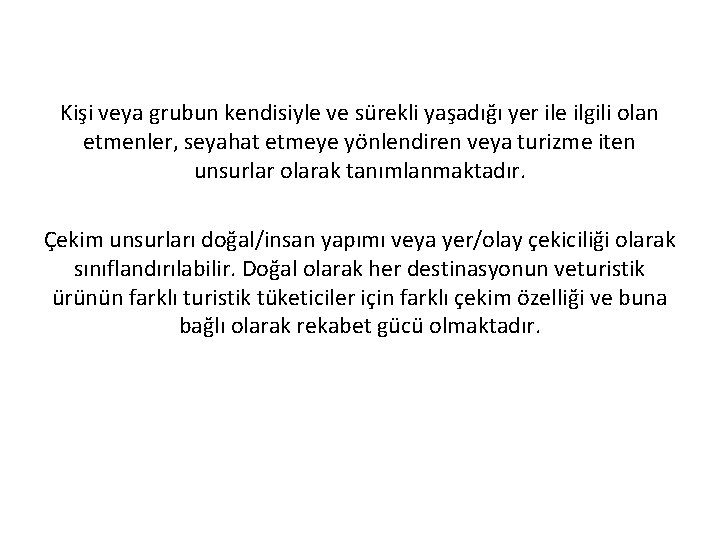 Kişi veya grubun kendisiyle ve sürekli yaşadığı yer ile ilgili olan etmenler, seyahat etmeye yönlendiren veya turizme iten unsurlar olarak tanımlanmaktadır.

Çekim unsurları doğal/insan yapımı veya yer/olay çekiciliği olarak sınıflandırılabilir. Doğal olarak her destinasyonun veturistik ürünün farklı turistik tüketiciler için farklı çekim özelliği ve buna bağlı olarak rekabet gücü olmaktadır.